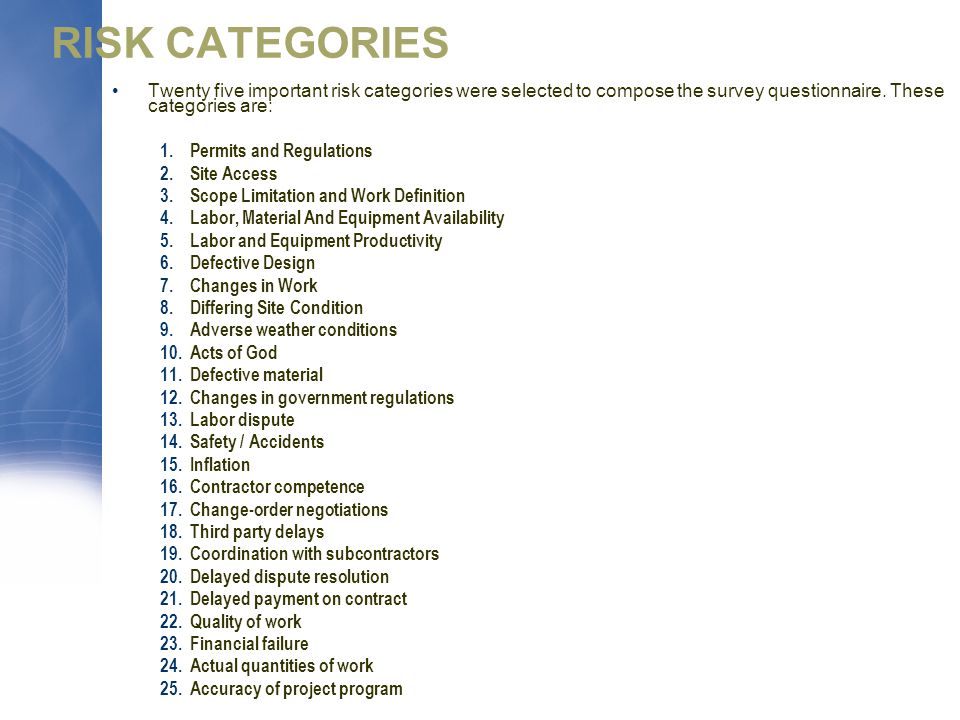 RISK CATEGORIES

• Twenty five important risk categories were selected to compose the survey questionnaire. These categories are:

1. Permits and Regulations
2. Site Access
3. Scope Limitation and Work Definition
4. Labor, Material And Equipment Availability
5. Labor and Equipment Productivity
6. Defective Design
7. Changes in Work
8. Differing Site Condition
9. Adverse weather conditions
10. Acts of God
11. Defective material
12. Changes in government regulations
13. Labor dispute
14. Safety / Accidents
15. Inflation
16. Contractor competence
17. Change-order negotiations
18. Third party delays
19. Coordination with subcontractors
20. Delayed dispute resolution
21. Delayed payment on contract
22. Quality of work
23. Financial failure
24. Actual quantities of work
25. Accuracy of project program